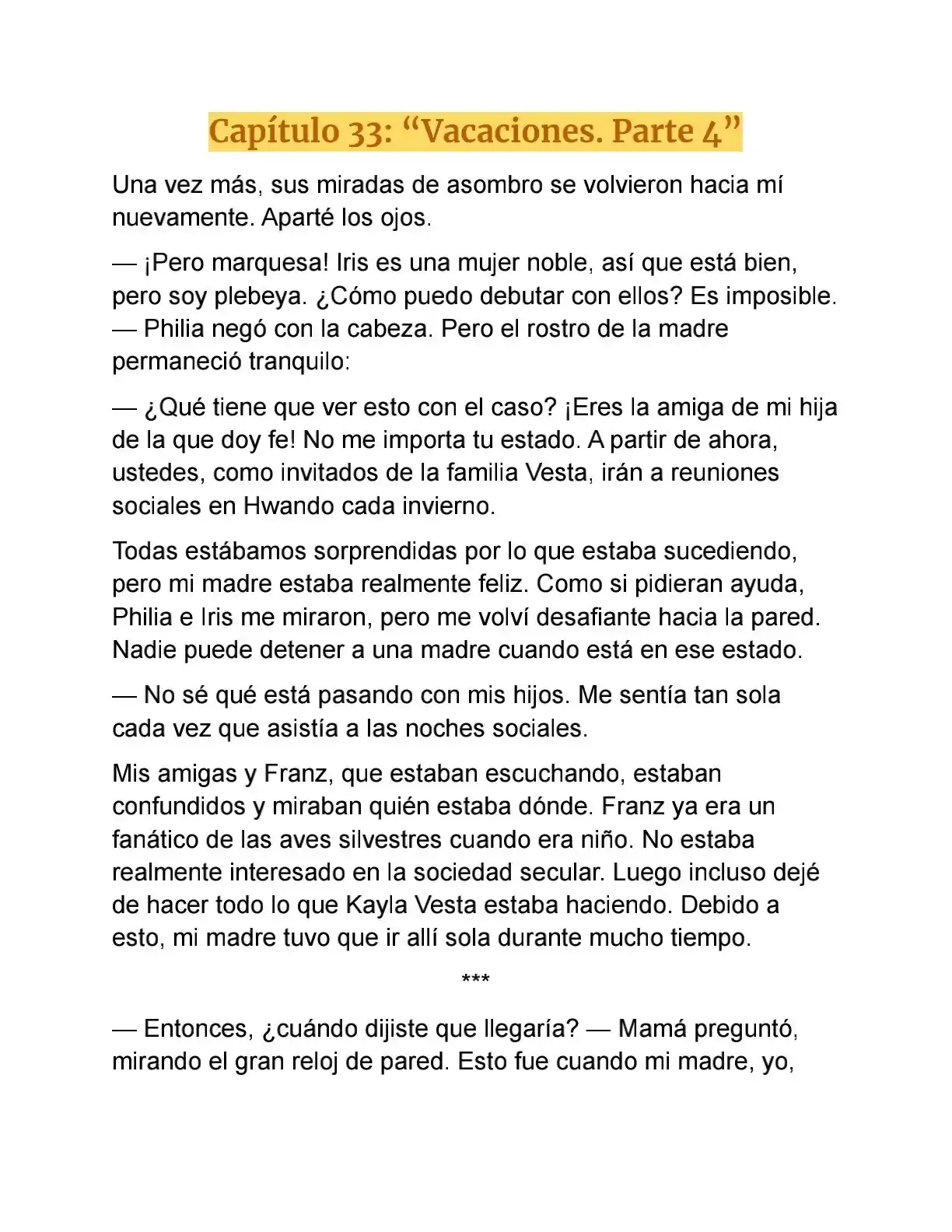 Capítulo 33: "Vacaciones. Parte 4"

Una vez más, sus miradas de asombro se volvieron hacia mí nuevamente. Aparté los ojos.

— ¡Pero marquesa! Iris es una mujer noble, así que está bien, pero soy plebeya. ¿Cómo puedo debutar con ellos? Es imposible. — Philia negó con la cabeza. Pero el rostro de la madre permaneció tranquilo:

— ¿Qué tiene que ver esto con el caso? ¡Eres la amiga de mi hija de la que doy fe! No me importa tu estado. A partir de ahora, ustedes, como invitados de la familia Vesta, irán a reuniones sociales en Hwando cada invierno.

Todas estábamos sorprendidas por lo que estaba sucediendo, pero mi madre estaba realmente feliz. Como si pidieran ayuda, Philia e Iris me miraron, pero me volví desafiante hacia la pared. Nadie puede detener a una madre cuando está en ese estado.

— No sé qué está pasando con mis hijos. Me sentía tan sola cada vez que asistía a las noches sociales.

Mis amigas y Franz, que estaban escuchando, estaban confundidos y miraban quién estaba dónde. Franz ya era un fanático de las aves silvestres cuando era niño. No estaba realmente interesado en la sociedad secular. Luego incluso dejé de hacer todo lo que Kayla Vesta estaba haciendo. Debido a esto, mi madre tuvo que ir allí sola durante mucho tiempo.

***

— Entonces, ¿cuándo dijiste que llegaría? — Mamá preguntó, mirando el gran reloj de pared. Esto fue cuando mi madre, yo,